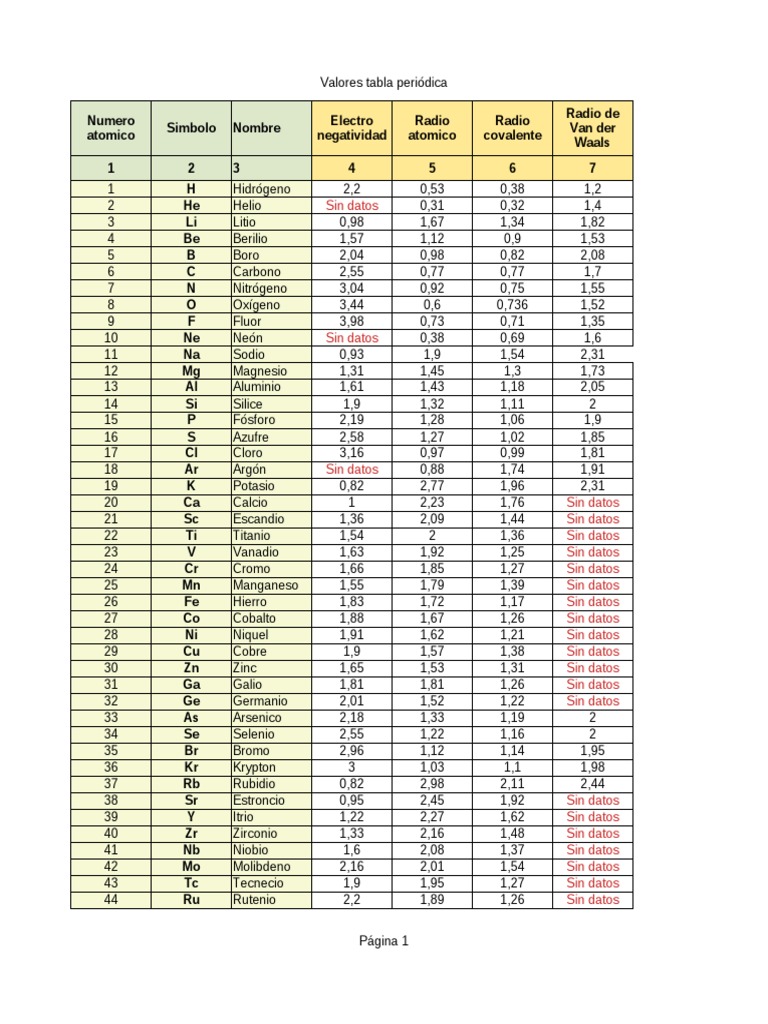 Valores tabla periódica

| Numero atomico | Simbolo | Nombre | Electro negatividad | Radio atomico | Radio covalente | Radio de Van der Waals |
|---|---|---|---|---|---|---|
| 1 | 2 | 3 | 4 | 5 | 6 | 7 |
| 1 | H | Hidrógeno | 2,2 | 0,53 | 0,38 | 1,2 |
| 2 | He | Helio | Sin datos | 0,31 | 0,32 | 1,4 |
| 3 | Li | Litio | 0,98 | 1,67 | 1,34 | 1,82 |
| 4 | Be | Berilio | 1,57 | 1,12 | 0,9 | 1,53 |
| 5 | B | Boro | 2,04 | 0,98 | 0,82 | 2,08 |
| 6 | C | Carbono | 2,55 | 0,77 | 0,77 | 1,7 |
| 7 | N | Nitrógeno | 3,04 | 0,92 | 0,75 | 1,55 |
| 8 | O | Oxígeno | 3,44 | 0,6 | 0,736 | 1,52 |
| 9 | F | Fluor | 3,98 | 0,73 | 0,71 | 1,35 |
| 10 | Ne | Neón | Sin datos | 0,38 | 0,69 | 1,6 |
| 11 | Na | Sodio | 0,93 | 1,9 | 1,54 | 2,31 |
| 12 | Mg | Magnesio | 1,31 | 1,45 | 1,3 | 1,73 |
| 13 | Al | Aluminio | 1,61 | 1,43 | 1,18 | 2,05 |
| 14 | Si | Silice | 1,9 | 1,32 | 1,11 | 2 |
| 15 | P | Fósforo | 2,19 | 1,28 | 1,06 | 1,9 |
| 16 | S | Azufre | 2,58 | 1,27 | 1,02 | 1,85 |
| 17 | Cl | Cloro | 3,16 | 0,97 | 0,99 | 1,81 |
| 18 | Ar | Argón | Sin datos | 0,88 | 1,74 | 1,91 |
| 19 | K | Potasio | 0,82 | 2,77 | 1,96 | 2,31 |
| 20 | Ca | Calcio | 1 | 2,23 | 1,76 | Sin datos |
| 21 | Sc | Escandio | 1,36 | 2,09 | 1,44 | Sin datos |
| 22 | Ti | Titanio | 1,54 | 2 | 1,36 | Sin datos |
| 23 | V | Vanadio | 1,63 | 1,92 | 1,25 | Sin datos |
| 24 | Cr | Cromo | 1,66 | 1,85 | 1,27 | Sin datos |
| 25 | Mn | Manganeso | 1,55 | 1,79 | 1,39 | Sin datos |
| 26 | Fe | Hierro | 1,83 | 1,72 | 1,17 | Sin datos |
| 27 | Co | Cobalto | 1,88 | 1,67 | 1,26 | Sin datos |
| 28 | Ni | Niquel | 1,91 | 1,62 | 1,21 | Sin datos |
| 29 | Cu | Cobre | 1,9 | 1,57 | 1,38 | Sin datos |
| 30 | Zn | Zinc | 1,65 | 1,53 | 1,31 | Sin datos |
| 31 | Ga | Galio | 1,81 | 1,81 | 1,26 | Sin datos |
| 32 | Ge | Germanio | 2,01 | 1,52 | 1,22 | Sin datos |
| 33 | As | Arsenico | 2,18 | 1,33 | 1,19 | 2 |
| 34 | Se | Selenio | 2,55 | 1,22 | 1,16 | 2 |
| 35 | Br | Bromo | 2,96 | 1,12 | 1,14 | 1,95 |
| 36 | Kr | Krypton | 3 | 1,03 | 1,1 | 1,98 |
| 37 | Rb | Rubidio | 0,82 | 2,98 | 2,11 | 2,44 |
| 38 | Sr | Estroncio | 0,95 | 2,45 | 1,92 | Sin datos |
| 39 | Y | Itrio | 1,22 | 2,27 | 1,62 | Sin datos |
| 40 | Zr | Zirconio | 1,33 | 2,16 | 1,48 | Sin datos |
| 41 | Nb | Niobio | 1,6 | 2,08 | 1,37 | Sin datos |
| 42 | Mo | Molibdeno | 2,16 | 2,01 | 1,54 | Sin datos |
| 43 | Tc | Tecnecio | 1,9 | 1,95 | 1,27 | Sin datos |
| 44 | Ru | Rutenio | 2,2 | 1,89 | 1,26 | Sin datos |

Página 1